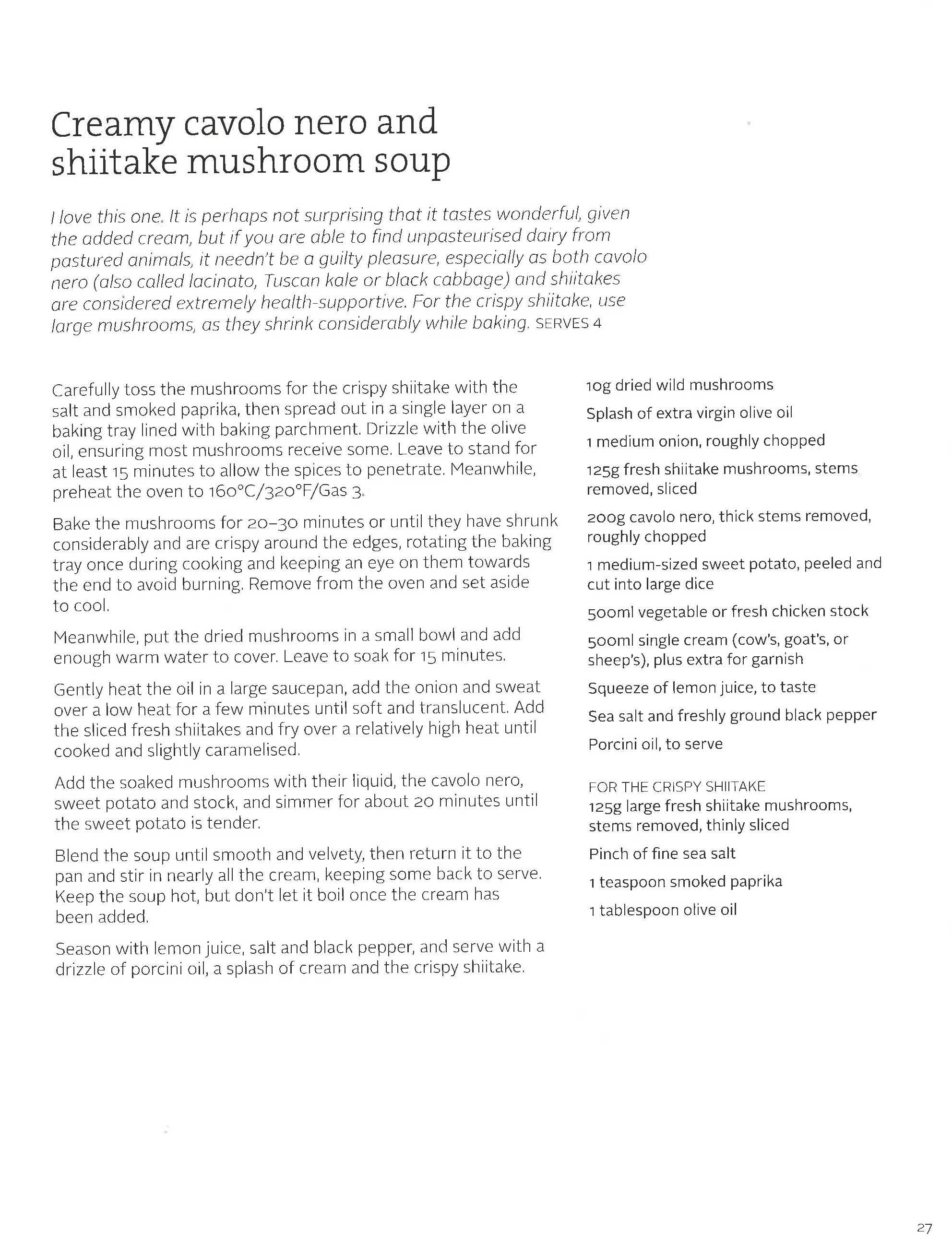 Creamy cavolo nero and shiitake mushroom soup

I love this one. It is perhaps not surprising that it tastes wonderful, given the added cream, but if you are able to find unpasteurised dairy from pastured animals, it needn't be a guilty pleasure, especially as both cavolo nero (also called lacinato, Tuscan kale or black cabbage) and shiitakes are considered extremely health-supportive. For the crispy shiitake, use large mushrooms, as they shrink considerably while baking. SERVES 4

Carefully toss the mushrooms for the crispy shiitake with the salt and smoked paprika, then spread out in a single layer on a baking tray lined with baking parchment. Drizzle with the olive oil, ensuring most mushrooms receive some. Leave to stand for at least 15 minutes to allow the spices to penetrate. Meanwhile, preheat the oven to 160°C/320°F/Gas 3.

Bake the mushrooms for 20–30 minutes or until they have shrunk considerably and are crispy around the edges, rotating the baking tray once during cooking and keeping an eye on them towards the end to avoid burning. Remove from the oven and set aside to cool.

Meanwhile, put the dried mushrooms in a small bowl and add enough warm water to cover. Leave to soak for 15 minutes.

Gently heat the oil in a large saucepan, add the onion and sweat over a low heat for a few minutes until soft and translucent. Add the sliced fresh shiitakes and fry over a relatively high heat until cooked and slightly caramelised.

Add the soaked mushrooms with their liquid, the cavolo nero, sweet potato and stock, and simmer for about 20 minutes until the sweet potato is tender.

Blend the soup until smooth and velvety, then return it to the pan and stir in nearly all the cream, keeping some back to serve. Keep the soup hot, but don't let it boil once the cream has been added.

Season with lemon juice, salt and black pepper, and serve with a drizzle of porcini oil, a splash of cream and the crispy shiitake.

10g dried wild mushrooms

Splash of extra virgin olive oil

1 medium onion, roughly chopped

125g fresh shiitake mushrooms, stems removed, sliced

200g cavolo nero, thick stems removed, roughly chopped

1 medium-sized sweet potato, peeled and cut into large dice

500ml vegetable or fresh chicken stock

500ml single cream (cow's, goat's, or sheep's), plus extra for garnish

Squeeze of lemon juice, to taste

Sea salt and freshly ground black pepper

Porcini oil, to serve

FOR THE CRISPY SHIITAKE
125g large fresh shiitake mushrooms, stems removed, thinly sliced

Pinch of fine sea salt

1 teaspoon smoked paprika

1 tablespoon olive oil

27